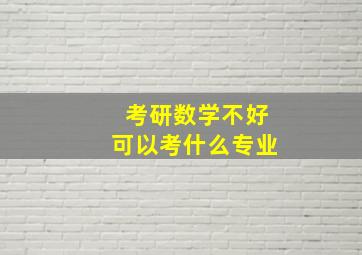 考研数学不好
可以考什么专业